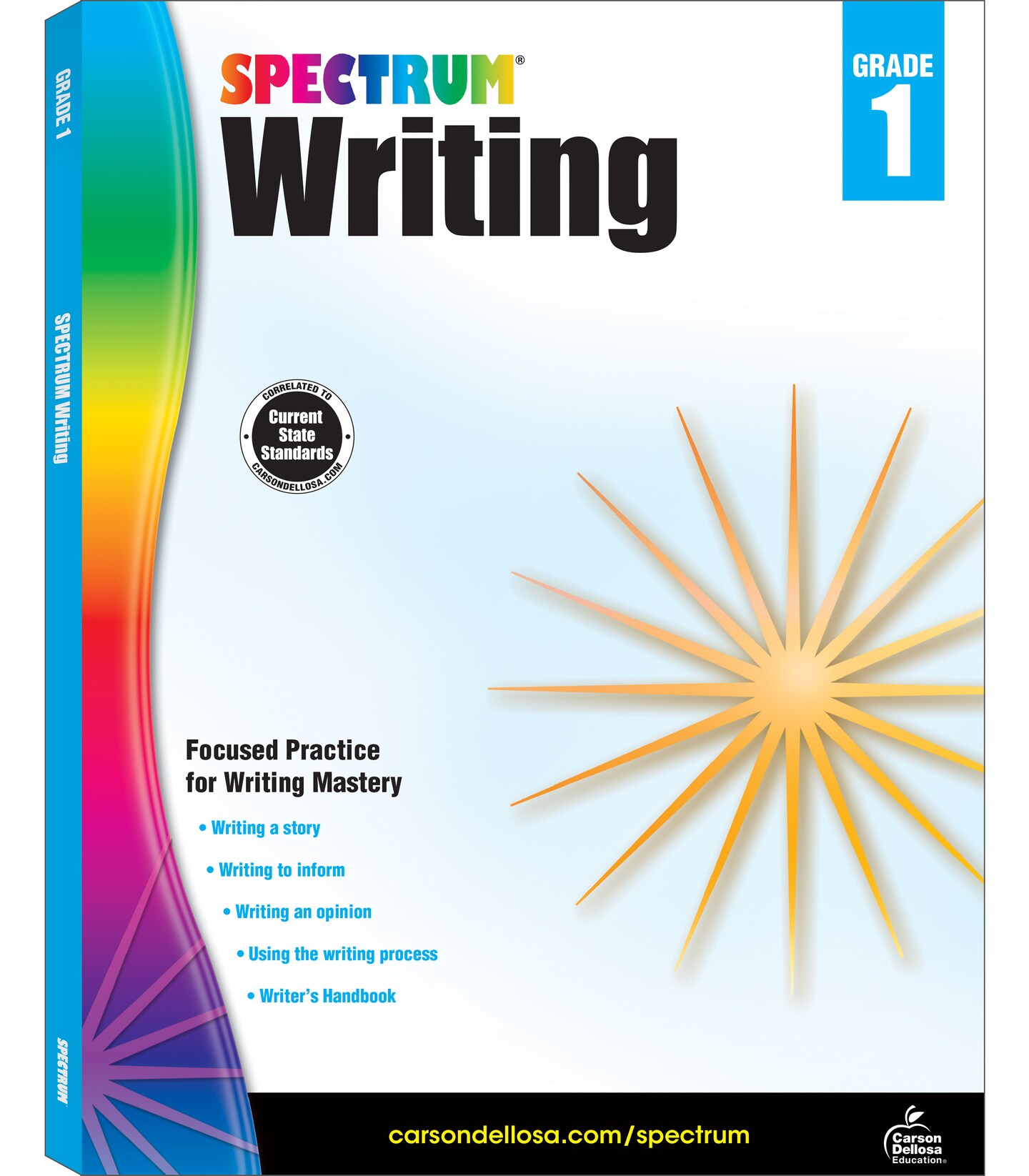 GRADE 1

SPECTRUM Writing

SPECTRUM

SPECTRUM®

Writing

GRADE
1

CORRELATED TO
Current
State
Standards
CARSONDELLOSA.COM

Focused Practice
for Writing Mastery

• Writing a story
• Writing to inform
• Writing an opinion
• Using the writing process
• Writer's Handbook

carsondellosa.com/spectrum

Carson
Dellosa
Education®